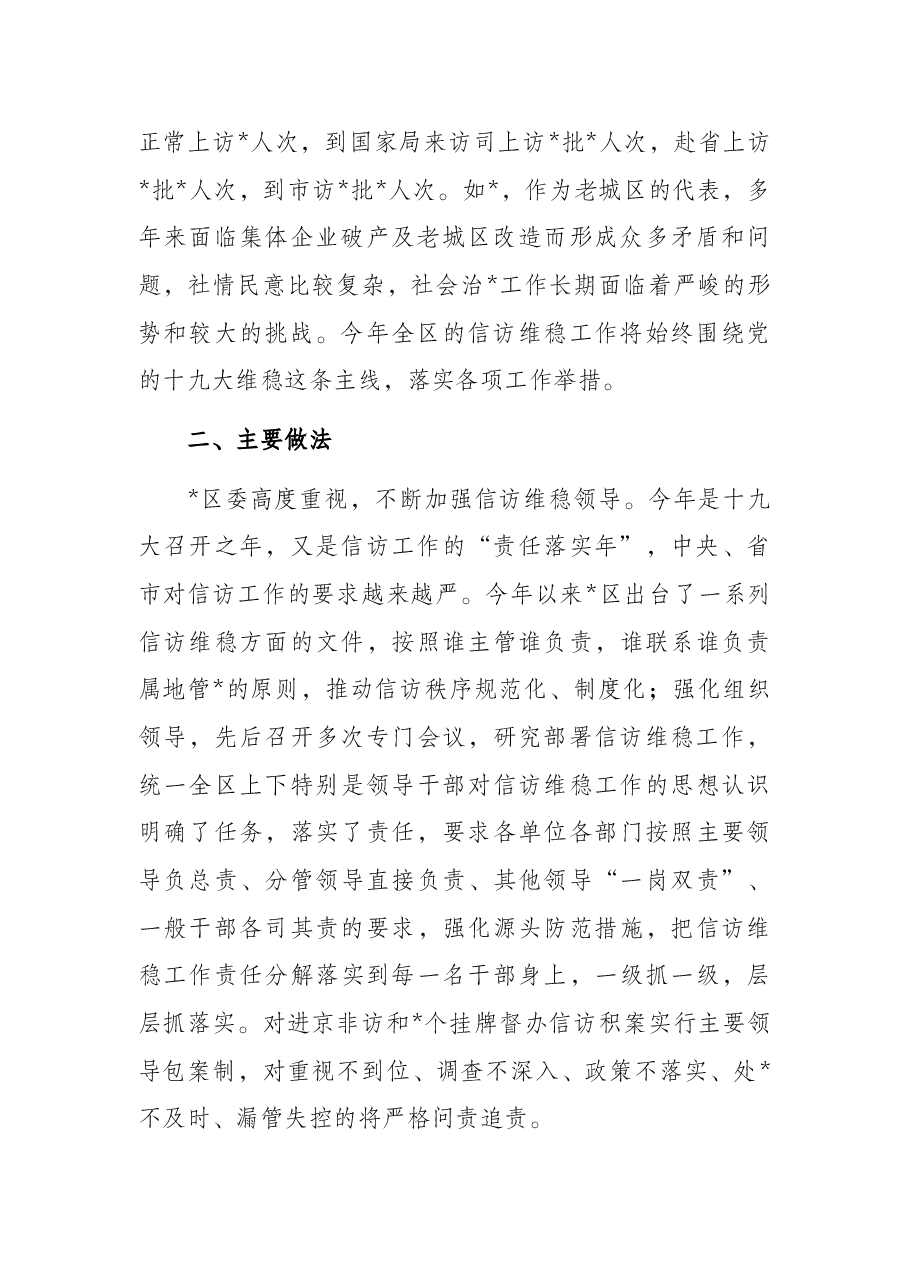 正常上访*人次，到国家局来访司上访*批*人次，赴省上访*批*人次，到市访*批*人次。如*，作为老城区的代表，多年来面临集体企业破产及老城区改造而形成众多矛盾和问题，社情民意比较复杂，社会治*工作长期面临着严峻的形势和较大的挑战。今年全区的信访维稳工作将始终围绕党的十九大维稳这条主线，落实各项工作举措。

二、主要做法

*区委高度重视，不断加强信访维稳领导。今年是十九大召开之年，又是信访工作的“责任落实年”，中央、省市对信访工作的要求越来越严。今年以来*区出台了一系列信访维稳方面的文件，按照谁主管谁负责，谁联系谁负责属地管*的原则，推动信访秩序规范化、制度化；强化组织领导，先后召开多次专门会议，研究部署信访维稳工作，统一全区上下特别是领导干部对信访维稳工作的思想认识明确了任务，落实了责任，要求各单位各部门按照主要领导负总责、分管领导直接负责、其他领导“一岗双责”、一般干部各司其责的要求，强化源头防范措施，把信访维稳工作责任分解落实到每一名干部身上，一级抓一级，层层抓落实。对进京非访和*个挂牌督办信访积案实行主要领导包案制，对重视不到位、调查不深入、政策不落实、处*不及时、漏管失控的将严格问责追责。